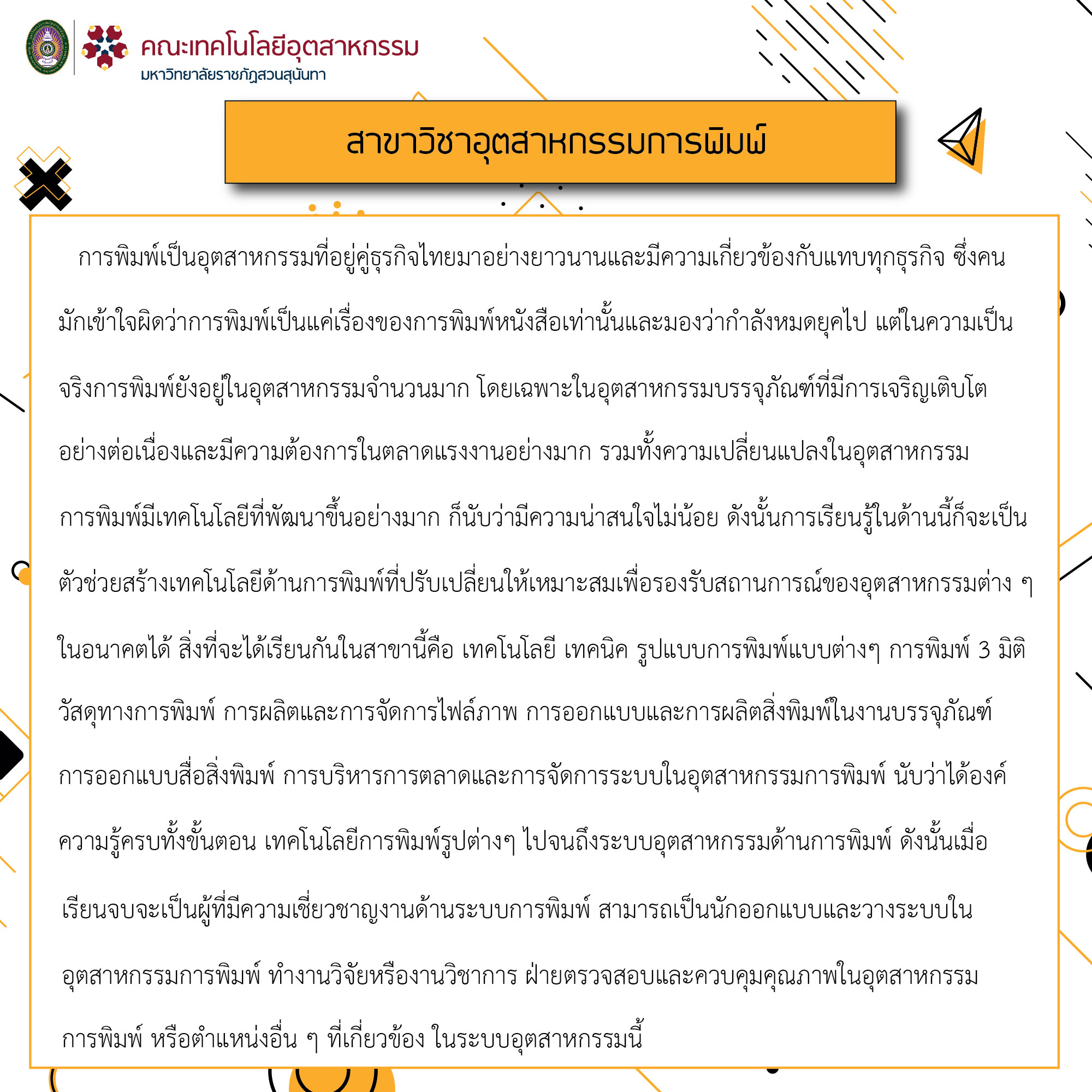 คณะเทคโนโลยีอุตสาหกรรม
มหาวิทยาลัยราชภัฏสวนสุนันทา

สาขาวิชาอุตสาหกรรมการพิมพ์

การพิมพ์เป็นอุตสาหกรรมที่อยู่คู่ธุรกิจไทยมาอย่างยาวนานและมีความเกี่ยวข้องกับแทบทุกธุรกิจ ซึ่งคนมักเข้าใจผิดว่าการพิมพ์เป็นแค่เรื่องของการพิมพ์หนังสือเท่านั้นและมองว่ากำลังหมดยุคไป แต่ในความเป็นจริงการพิมพ์ยังอยู่ในอุตสาหกรรมจำนวนมาก โดยเฉพาะในอุตสาหกรรมบรรจุภัณฑ์ที่มีการเจริญเติบโตอย่างต่อเนื่องและมีความต้องการในตลาดแรงงานอย่างมาก รวมทั้งความเปลี่ยนแปลงในอุตสาหกรรมการพิมพ์มีเทคโนโลยีที่พัฒนาขึ้นอย่างมาก ก็นับว่ามีความน่าสนใจไม่น้อย ดังนั้นการเรียนรู้ในด้านนี้ก็จะเป็นตัวช่วยสร้างเทคโนโลยีด้านการพิมพ์ที่ปรับเปลี่ยนให้เหมาะสมเพื่อรองรับสถานการณ์ของอุตสาหกรรมต่าง ๆ ในอนาคตได้ สิ่งที่จะได้เรียนกันในสาขานี้คือ เทคโนโลยี เทคนิค รูปแบบการพิมพ์แบบต่างๆ การพิมพ์ 3 มิติ วัสดุทางการพิมพ์ การผลิตและการจัดการไฟล์ภาพ การออกแบบและการผลิตสิ่งพิมพ์ในงานบรรจุภัณฑ์ การออกแบบสื่อสิ่งพิมพ์ การบริหารการตลาดและการจัดการระบบในอุตสาหกรรมการพิมพ์ นับว่าได้องค์ความรู้ครบทั้งขั้นตอน เทคโนโลยีการพิมพ์รูปต่างๆ ไปจนถึงระบบอุตสาหกรรมด้านการพิมพ์ ดังนั้นเมื่อเรียนจบจะเป็นผู้ที่มีความเชี่ยวชาญงานด้านระบบการพิมพ์ สามารถเป็นนักออกแบบและวางระบบในอุตสาหกรรมการพิมพ์ ทำงานวิจัยหรืองานวิชาการ ฝ่ายตรวจสอบและควบคุมคุณภาพในอุตสาหกรรมการพิมพ์ หรือตำแหน่งอื่น ๆ ที่เกี่ยวข้อง ในระบบอุตสาหกรรมนี้